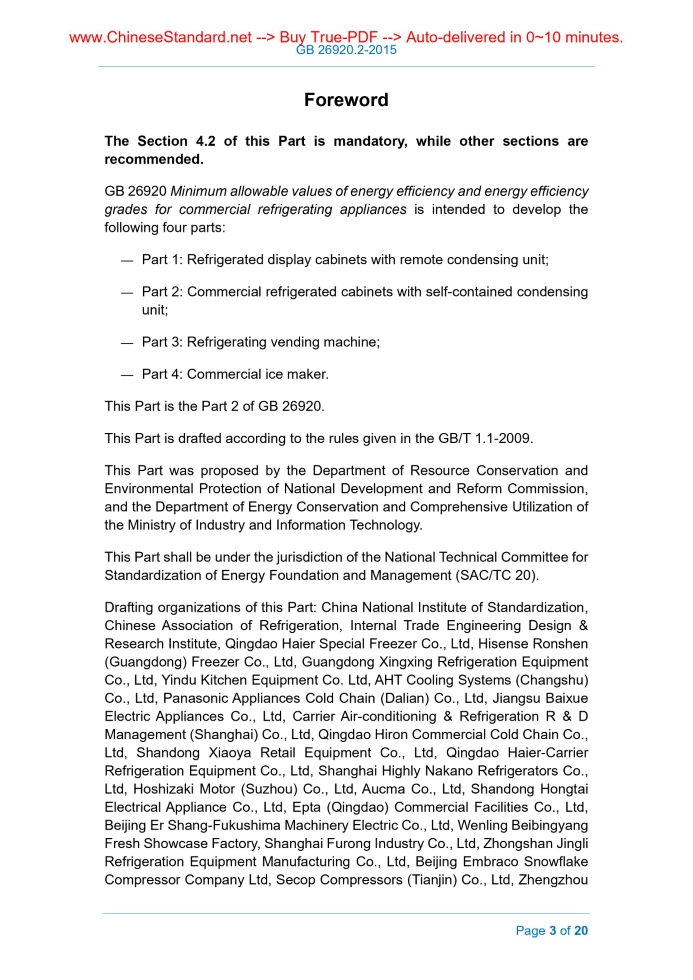 www.ChineseStandard.net --> Buy True-PDF --> Auto-delivered in 0~10 minutes.
GB 26920.2-2015

Foreword

The Section 4.2 of this Part is mandatory, while other sections are recommended.

GB 26920 Minimum allowable values of energy efficiency and energy efficiency grades for commercial refrigerating appliances is intended to develop the following four parts:

— Part 1: Refrigerated display cabinets with remote condensing unit;

— Part 2: Commercial refrigerated cabinets with self-contained condensing unit;

— Part 3: Refrigerating vending machine;

— Part 4: Commercial ice maker.

This Part is the Part 2 of GB 26920.

This Part is drafted according to the rules given in the GB/T 1.1-2009.

This Part was proposed by the Department of Resource Conservation and Environmental Protection of National Development and Reform Commission, and the Department of Energy Conservation and Comprehensive Utilization of the Ministry of Industry and Information Technology.

This Part shall be under the jurisdiction of the National Technical Committee for Standardization of Energy Foundation and Management (SAC/TC 20).

Drafting organizations of this Part: China National Institute of Standardization, Chinese Association of Refrigeration, Internal Trade Engineering Design & Research Institute, Qingdao Haier Special Freezer Co., Ltd, Hisense Ronshen (Guangdong) Freezer Co., Ltd, Guangdong Xingxing Refrigeration Equipment Co., Ltd, Yindu Kitchen Equipment Co. Ltd, AHT Cooling Systems (Changshu) Co., Ltd, Panasonic Appliances Cold Chain (Dalian) Co., Ltd, Jiangsu Baixue Electric Appliances Co., Ltd, Carrier Air-conditioning & Refrigeration R & D Management (Shanghai) Co., Ltd, Qingdao Hiron Commercial Cold Chain Co., Ltd, Shandong Xiaoya Retail Equipment Co., Ltd, Qingdao Haier-Carrier Refrigeration Equipment Co., Ltd, Shanghai Highly Nakano Refrigerators Co., Ltd, Hoshizaki Motor (Suzhou) Co., Ltd, Aucma Co., Ltd, Shandong Hongtai Electrical Appliance Co., Ltd, Epta (Qingdao) Commercial Facilities Co., Ltd, Beijing Er Shang-Fukushima Machinery Electric Co., Ltd, Wenling Beibingyang Fresh Showcase Factory, Shanghai Furong Industry Co., Ltd, Zhongshan Jingli Refrigeration Equipment Manufacturing Co., Ltd, Beijing Embraco Snowflake Compressor Company Ltd, Secop Compressors (Tianjin) Co., Ltd, Zhengzhou

Page 3 of 20